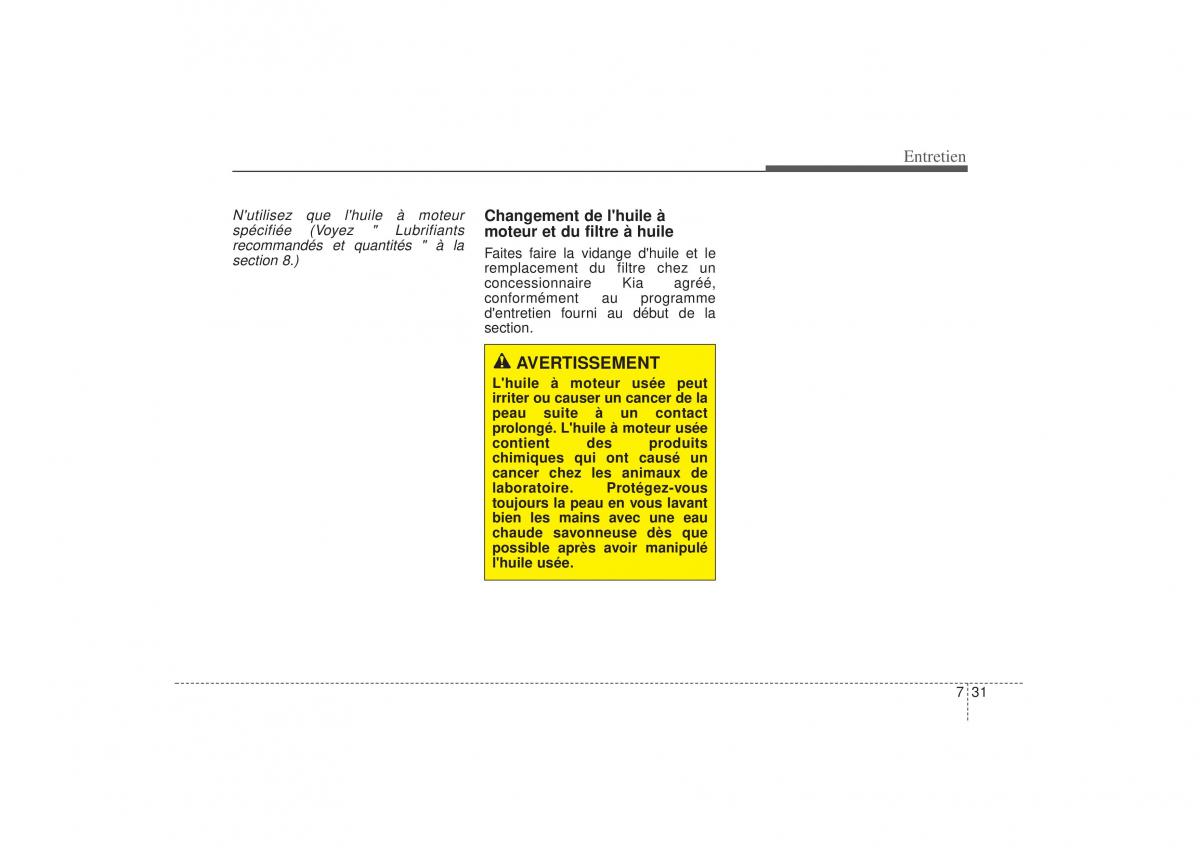 Entretien

N'utilisez que l'huile à moteur spécifiée (Voyez " Lubrifiants recommandés et quantités " à la section 8.)

Changement de l'huile à moteur et du filtre à huile

Faites faire la vidange d'huile et le remplacement du filtre chez un concessionnaire Kia agréé, conformément au programme d'entretien fourni au début de la section.

AVERTISSEMENT

L'huile à moteur usée peut irriter ou causer un cancer de la peau suite à un contact prolongé. L'huile à moteur usée contient des produits chimiques qui ont causé un cancer chez les animaux de laboratoire. Protégez-vous toujours la peau en vous lavant bien les mains avec une eau chaude savonneuse dès que possible après avoir manipulé l'huile usée.

7 31